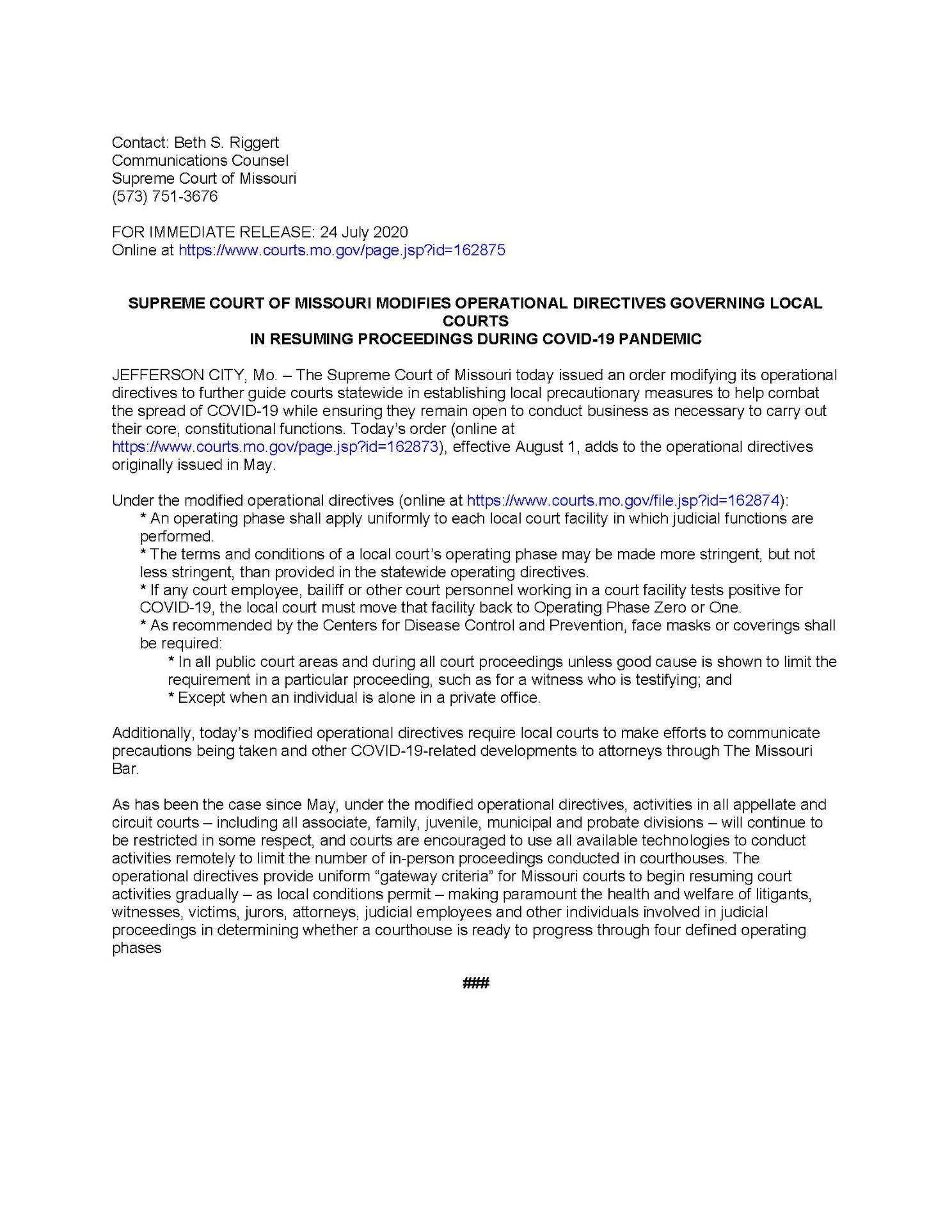 Contact: Beth S. Riggert
Communications Counsel
Supreme Court of Missouri
(573) 751-3676

FOR IMMEDIATE RELEASE: 24 July 2020
Online at https://www.courts.mo.gov/page.jsp?id=162875

SUPREME COURT OF MISSOURI MODIFIES OPERATIONAL DIRECTIVES GOVERNING LOCAL COURTS
IN RESUMING PROCEEDINGS DURING COVID-19 PANDEMIC

JEFFERSON CITY, Mo. – The Supreme Court of Missouri today issued an order modifying its operational directives to further guide courts statewide in establishing local precautionary measures to help combat the spread of COVID-19 while ensuring they remain open to conduct business as necessary to carry out their core, constitutional functions. Today's order (online at https://www.courts.mo.gov/page.jsp?id=162873), effective August 1, adds to the operational directives originally issued in May.

Under the modified operational directives (online at https://www.courts.mo.gov/file.jsp?id=162874):
* An operating phase shall apply uniformly to each local court facility in which judicial functions are performed.
* The terms and conditions of a local court's operating phase may be made more stringent, but not less stringent, than provided in the statewide operating directives.
* If any court employee, bailiff or other court personnel working in a court facility tests positive for COVID-19, the local court must move that facility back to Operating Phase Zero or One.
* As recommended by the Centers for Disease Control and Prevention, face masks or coverings shall be required:
* In all public court areas and during all court proceedings unless good cause is shown to limit the requirement in a particular proceeding, such as for a witness who is testifying; and
* Except when an individual is alone in a private office.

Additionally, today's modified operational directives require local courts to make efforts to communicate precautions being taken and other COVID-19-related developments to attorneys through The Missouri Bar.

As has been the case since May, under the modified operational directives, activities in all appellate and circuit courts – including all associate, family, juvenile, municipal and probate divisions – will continue to be restricted in some respect, and courts are encouraged to use all available technologies to conduct activities remotely to limit the number of in-person proceedings conducted in courthouses. The operational directives provide uniform "gateway criteria" for Missouri courts to begin resuming court activities gradually – as local conditions permit – making paramount the health and welfare of litigants, witnesses, victims, jurors, attorneys, judicial employees and other individuals involved in judicial proceedings in determining whether a courthouse is ready to progress through four defined operating phases

###